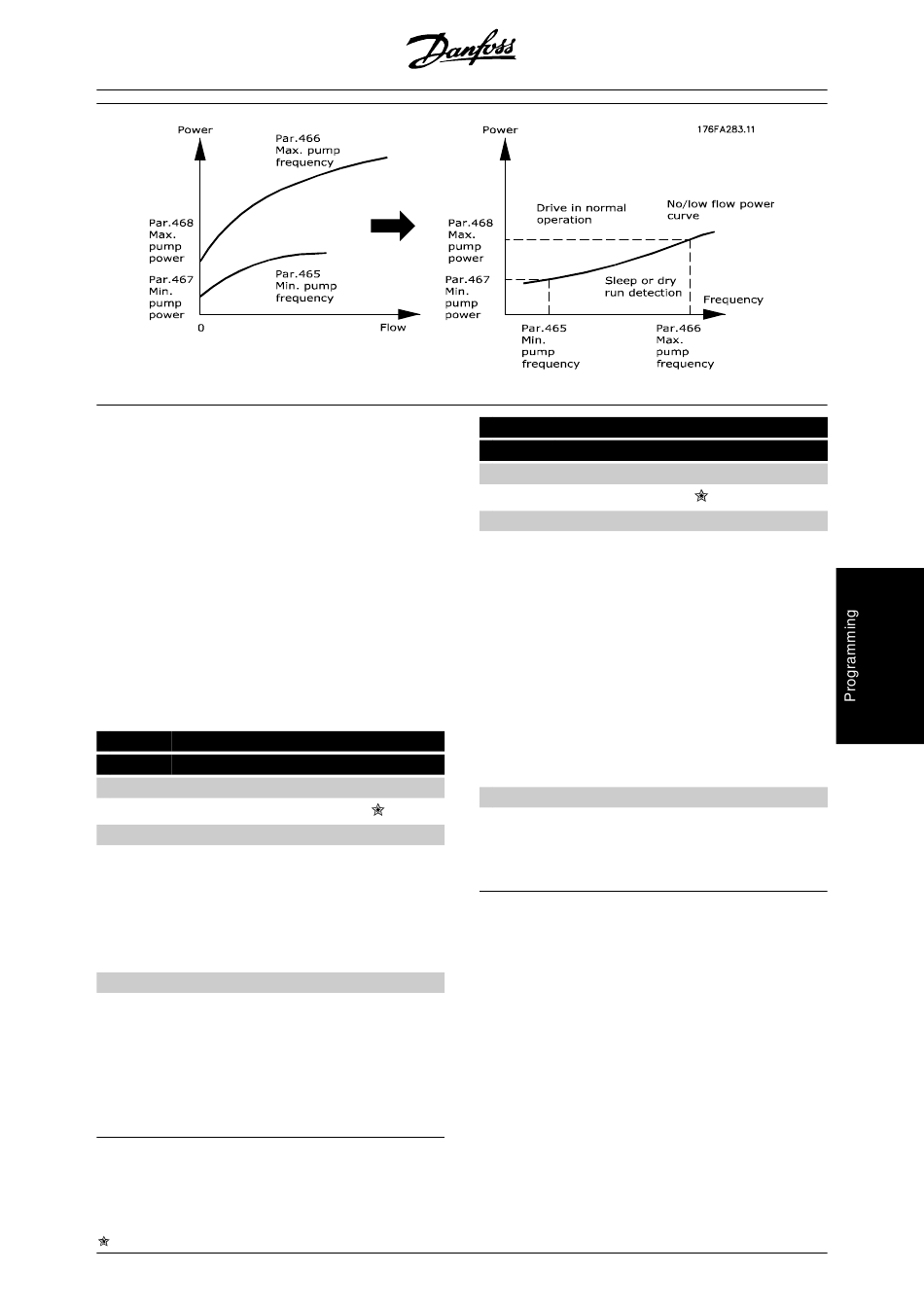 Danfoss

Power

Par.466
Max. pump
frequency

Par.468
Max.
pump
power

Par.467
Min.
pump
power

Par.465
Min. pump
frequency

0

Flow

Power

176FA283.11

Drive in normal
operation

No/low flow power
curve

Par.468
Max.
pump
power

Par.467
Min.
pump
power

Sleep or dry
run detection

Frequency

Par.465
Min.
pump
frequency

Par.466
Max.
pump
frequency

Programming